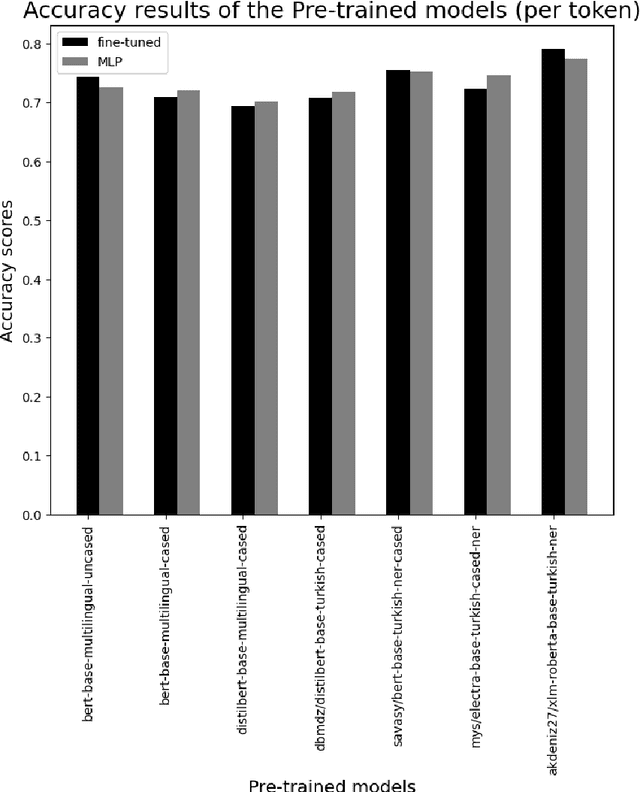 Accuracy results of the Pre-trained models (per token)

fine-tuned
MLP

Accuracy scores

0.8
0.7
0.6
0.5
0.4
0.3
0.2
0.1
0.0

bert-base-multilingual-uncased
bert-base-multilingual-cased
distilbert-base-multilingual-cased
dbmdz/distilbert-base-turkish-cased
savasy/bert-base-turkish-ner-cased
mys/electra-base-turkish-cased-ner
akdeniz27/xlm-roberta-base-turkish-ner

Pre-trained models